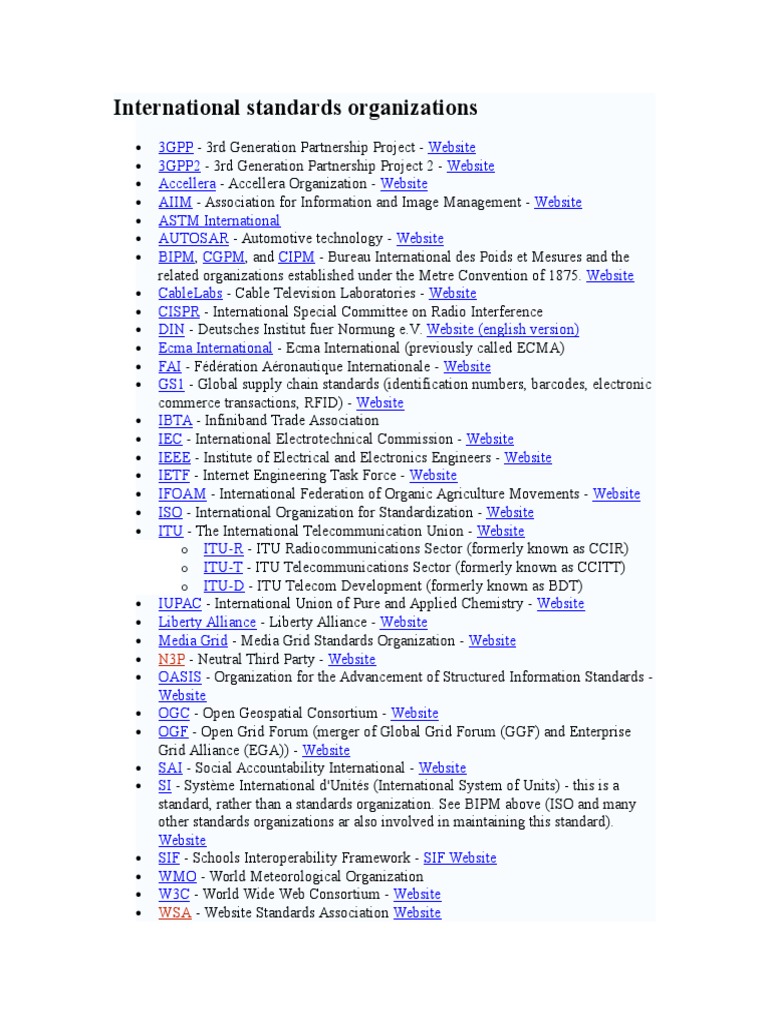 International standards organizations

- 3GPP - 3rd Generation Partnership Project - Website
- 3GPP2 - 3rd Generation Partnership Project 2 - Website
- Accellera - Accellera Organization - Website
- AIIM - Association for Information and Image Management - Website
- ASTM International
- AUTOSAR - Automotive technology - Website
- BIPM, CGPM, and CIPM - Bureau International des Poids et Mesures and the related organizations established under the Metre Convention of 1875. Website
- CableLabs - Cable Television Laboratories - Website
- CISPR - International Special Committee on Radio Interference
- DIN - Deutsches Institut fuer Normung e.V. Website (english version)
- Ecma International - Ecma International (previously called ECMA)
- FAI - Fédération Aéronautique Internationale - Website
- GS1 - Global supply chain standards (identification numbers, barcodes, electronic commerce transactions, RFID) - Website
- IBTA - Infiniband Trade Association
- IEC - International Electrotechnical Commission - Website
- IEEE - Institute of Electrical and Electronics Engineers - Website
- IETF - Internet Engineering Task Force - Website
- IFOAM - International Federation of Organic Agriculture Movements - Website
- ISO - International Organization for Standardization - Website
- ITU - The International Telecommunication Union - Website
  - ITU-R - ITU Radiocommunications Sector (formerly known as CCIR)
  - ITU-T - ITU Telecommunications Sector (formerly known as CCITT)
  - ITU-D - ITU Telecom Development (formerly known as BDT)
- IUPAC - International Union of Pure and Applied Chemistry - Website
- Liberty Alliance - Liberty Alliance - Website
- Media Grid - Media Grid Standards Organization - Website
- N3P - Neutral Third Party - Website
- OASIS - Organization for the Advancement of Structured Information Standards - Website
- OGC - Open Geospatial Consortium - Website
- OGF - Open Grid Forum (merger of Global Grid Forum (GGF) and Enterprise Grid Alliance (EGA)) - Website
- SAI - Social Accountability International - Website
- SI - Système International d'Unités (International System of Units) - this is a standard, rather than a standards organization. See BIPM above (ISO and many other standards organizations ar also involved in maintaining this standard). Website
- SIF - Schools Interoperability Framework - SIF Website
- WMO - World Meteorological Organization
- W3C - World Wide Web Consortium - Website
- WSA - Website Standards Association Website